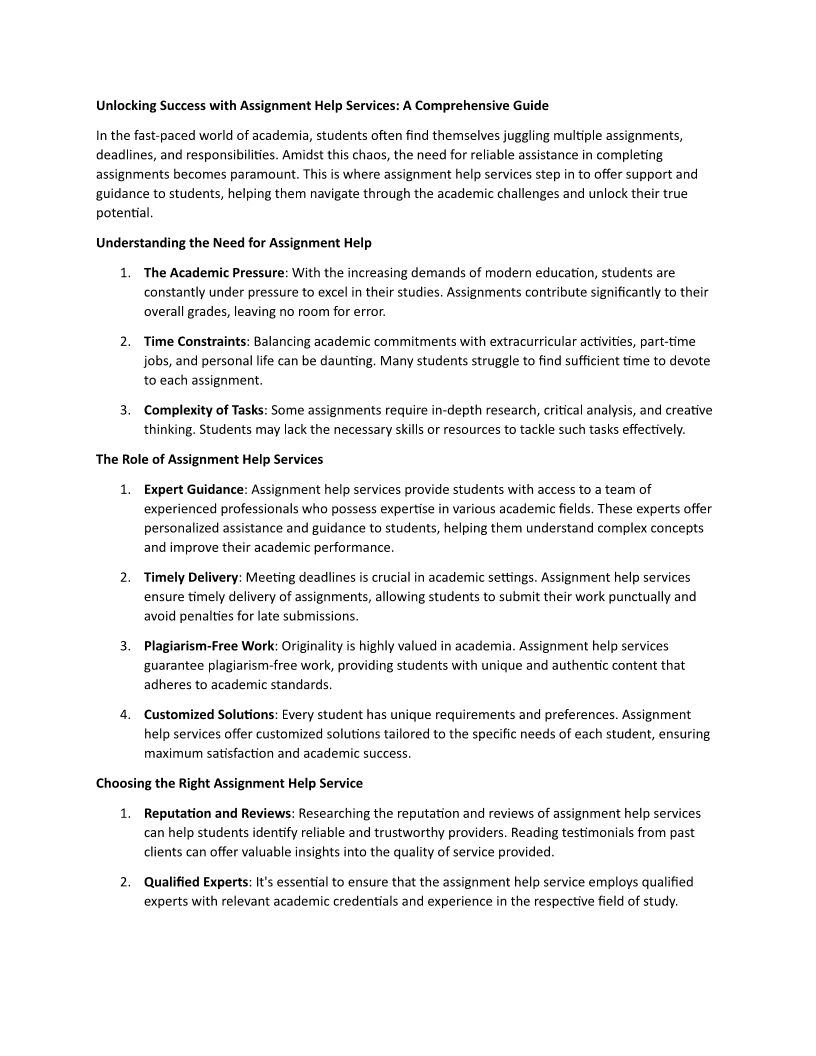 Unlocking Success with Assignment Help Services: A Comprehensive Guide

In the fast-paced world of academia, students often find themselves juggling multiple assignments, deadlines, and responsibilities. Amidst this chaos, the need for reliable assistance in completing assignments becomes paramount. This is where assignment help services step in to offer support and guidance to students, helping them navigate through the academic challenges and unlock their true potential.

Understanding the Need for Assignment Help

1. The Academic Pressure: With the increasing demands of modern education, students are constantly under pressure to excel in their studies. Assignments contribute significantly to their overall grades, leaving no room for error.

2. Time Constraints: Balancing academic commitments with extracurricular activities, part-time jobs, and personal life can be daunting. Many students struggle to find sufficient time to devote to each assignment.

3. Complexity of Tasks: Some assignments require in-depth research, critical analysis, and creative thinking. Students may lack the necessary skills or resources to tackle such tasks effectively.

The Role of Assignment Help Services

1. Expert Guidance: Assignment help services provide students with access to a team of experienced professionals who possess expertise in various academic fields. These experts offer personalized assistance and guidance to students, helping them understand complex concepts and improve their academic performance.

2. Timely Delivery: Meeting deadlines is crucial in academic settings. Assignment help services ensure timely delivery of assignments, allowing students to submit their work punctually and avoid penalties for late submissions.

3. Plagiarism-Free Work: Originality is highly valued in academia. Assignment help services guarantee plagiarism-free work, providing students with unique and authentic content that adheres to academic standards.

4. Customized Solutions: Every student has unique requirements and preferences. Assignment help services offer customized solutions tailored to the specific needs of each student, ensuring maximum satisfaction and academic success.

Choosing the Right Assignment Help Service

1. Reputation and Reviews: Researching the reputation and reviews of assignment help services can help students identify reliable and trustworthy providers. Reading testimonials from past clients can offer valuable insights into the quality of service provided.

2. Qualified Experts: It's essential to ensure that the assignment help service employs qualified experts with relevant academic credentials and experience in the respective field of study.